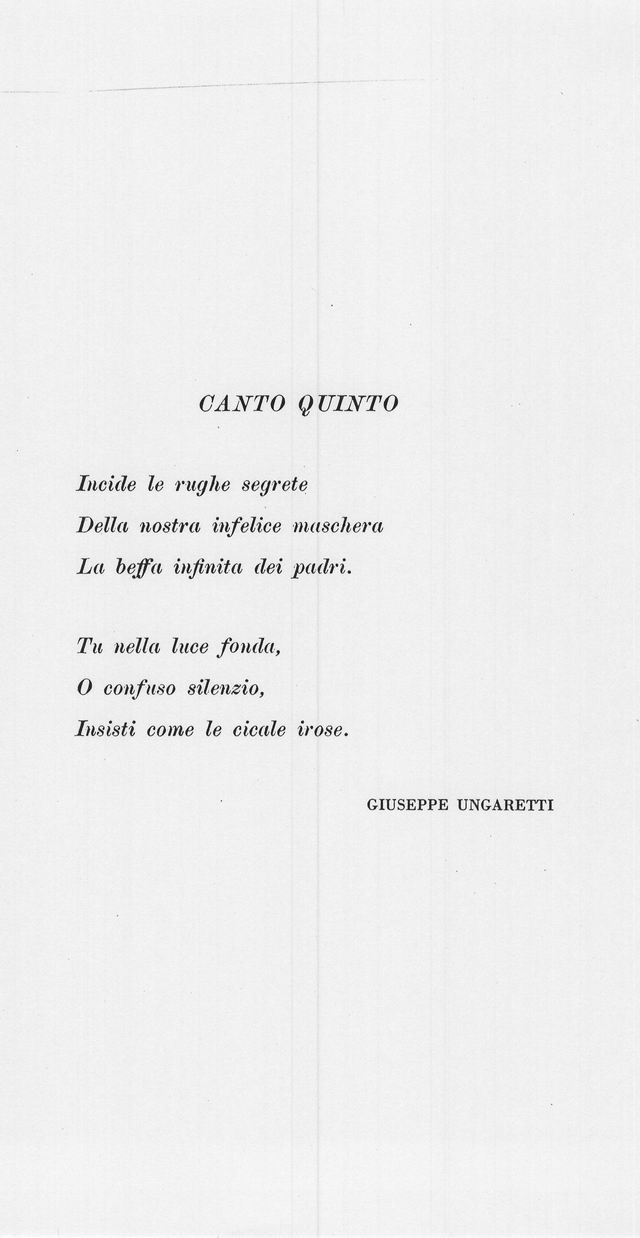 CANTO QUINTO

Incide le rughe segrete
Della nostra infelice maschera
La beffa infinita dei padri.

Tu nella luce fonda,
O confuso silenzio,
Insisti come le cicale irose.

GIUSEPPE UNGARETTI